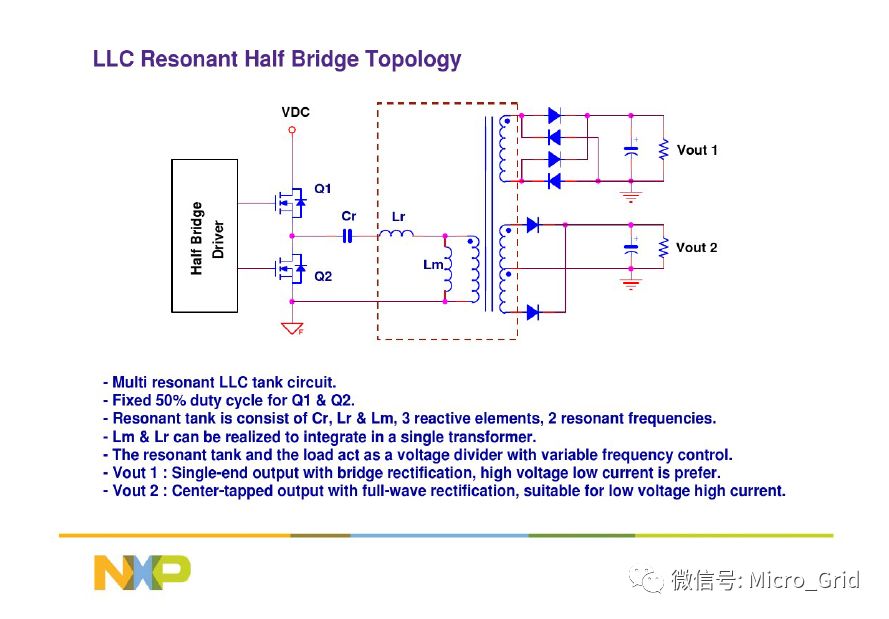 LLC Resonant Half Bridge Topology

VDC

Half Bridge Driver

Q1

Q2

Cr

Lr

Lm

Vout 1

Vout 2

- Multi resonant LLC tank circuit.
- Fixed 50% duty cycle for Q1 & Q2.
- Resonant tank is consist of Cr, Lr & Lm, 3 reactive elements, 2 resonant frequencies.
- Lm & Lr can be realized to integrate in a single transformer.
- The resonant tank and the load act as a voltage divider with variable frequency control.
- Vout 1 : Single-end output with bridge rectification, high voltage low current is prefer.
- Vout 2 : Center-tapped output with full-wave rectification, suitable for low voltage high current.

NXP

微信号: Micro_Grid